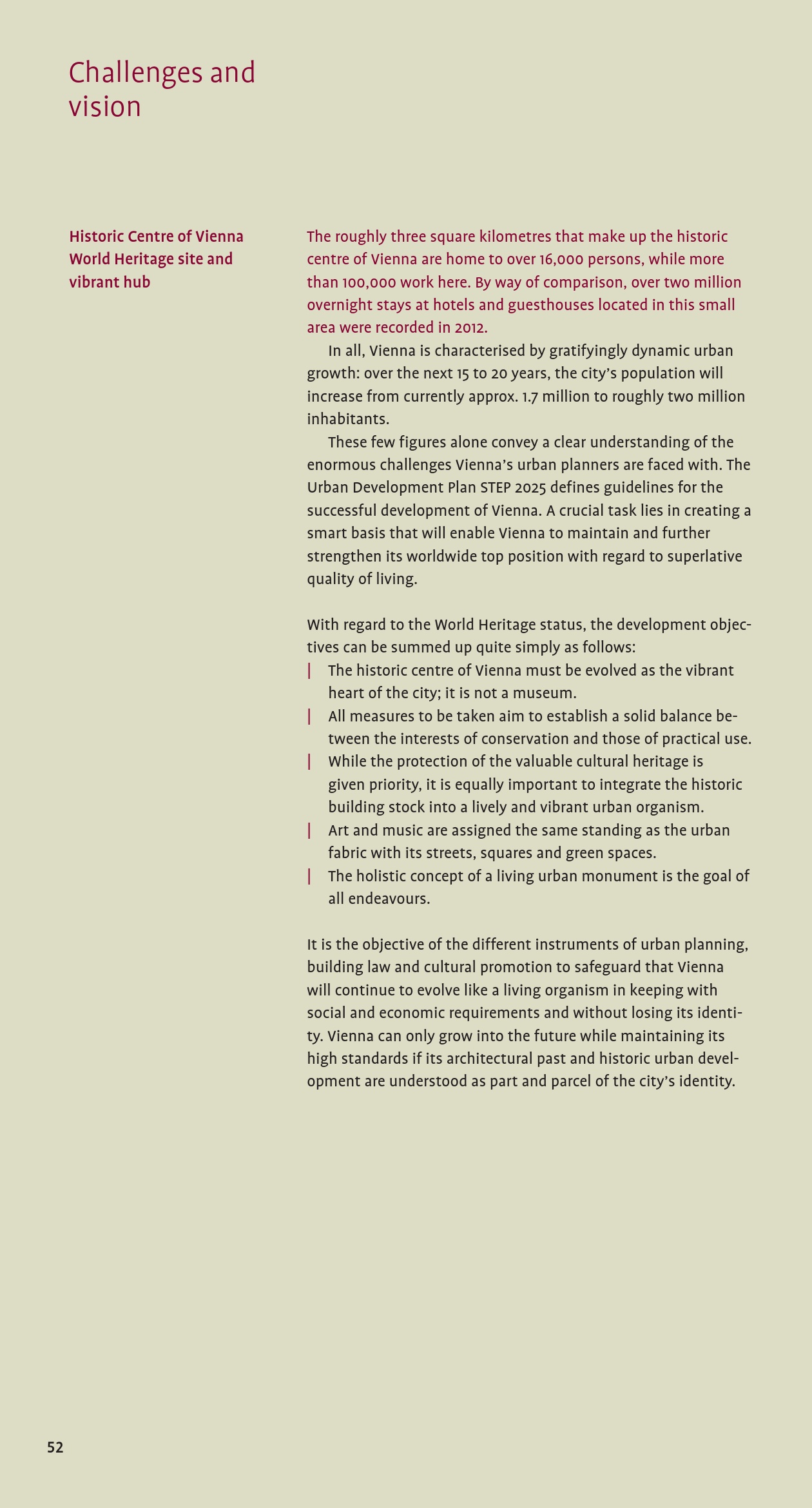 Challenges and vision

Historic Centre of Vienna World Heritage site and vibrant hub

The roughly three square kilometres that make up the historic centre of Vienna are home to over 16,000 persons, while more than 100,000 work here. By way of comparison, over two million overnight stays at hotels and guesthouses located in this small area were recorded in 2012.

In all, Vienna is characterised by gratifyingly dynamic urban growth: over the next 15 to 20 years, the city's population will increase from currently approx. 1.7 million to roughly two million inhabitants.

These few figures alone convey a clear understanding of the enormous challenges Vienna's urban planners are faced with. The Urban Development Plan STEP 2025 defines guidelines for the successful development of Vienna. A crucial task lies in creating a smart basis that will enable Vienna to maintain and further strengthen its worldwide top position with regard to superlative quality of living.

With regard to the World Heritage status, the development objectives can be summed up quite simply as follows:
| The historic centre of Vienna must be evolved as the vibrant heart of the city; it is not a museum.
| All measures to be taken aim to establish a solid balance between the interests of conservation and those of practical use.
| While the protection of the valuable cultural heritage is given priority, it is equally important to integrate the historic building stock into a lively and vibrant urban organism.
| Art and music are assigned the same standing as the urban fabric with its streets, squares and green spaces.
| The holistic concept of a living urban monument is the goal of all endeavours.

It is the objective of the different instruments of urban planning, building law and cultural promotion to safeguard that Vienna will continue to evolve like a living organism in keeping with social and economic requirements and without losing its identity. Vienna can only grow into the future while maintaining its high standards if its architectural past and historic urban development are understood as part and parcel of the city's identity.

52